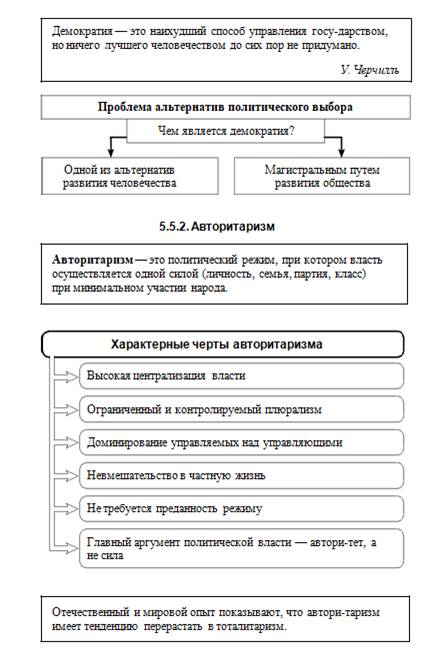 Демократия — это наихудший способ управления госу-дарством, но ничего лучшего человечеством до сих пор не придумано.

У. Черчилль

Проблема альтернатив политического выбора

Чем является демократия?

Одной из альтернатив развития человечества

Магистральным путем развития общества

5.5.2. Авторитаризм

Авторитаризм — это политический режим, при котором власть осуществляется одной силой (личность, семья, партия, класс) при минимальном участии народа.

Характерные черты авторитаризма

Высокая централизация власти

Ограниченный и контролируемый плюрализм

Доминирование управляемых над управляющими

Невмешательство в частную жизнь

Не требуется преданность режиму

Главный аргумент политической власти — автори-тет, а не сила

Отечественный и мировой опыт показывают, что автори-таризм имеет тенденцию перерастать в тоталитаризм.